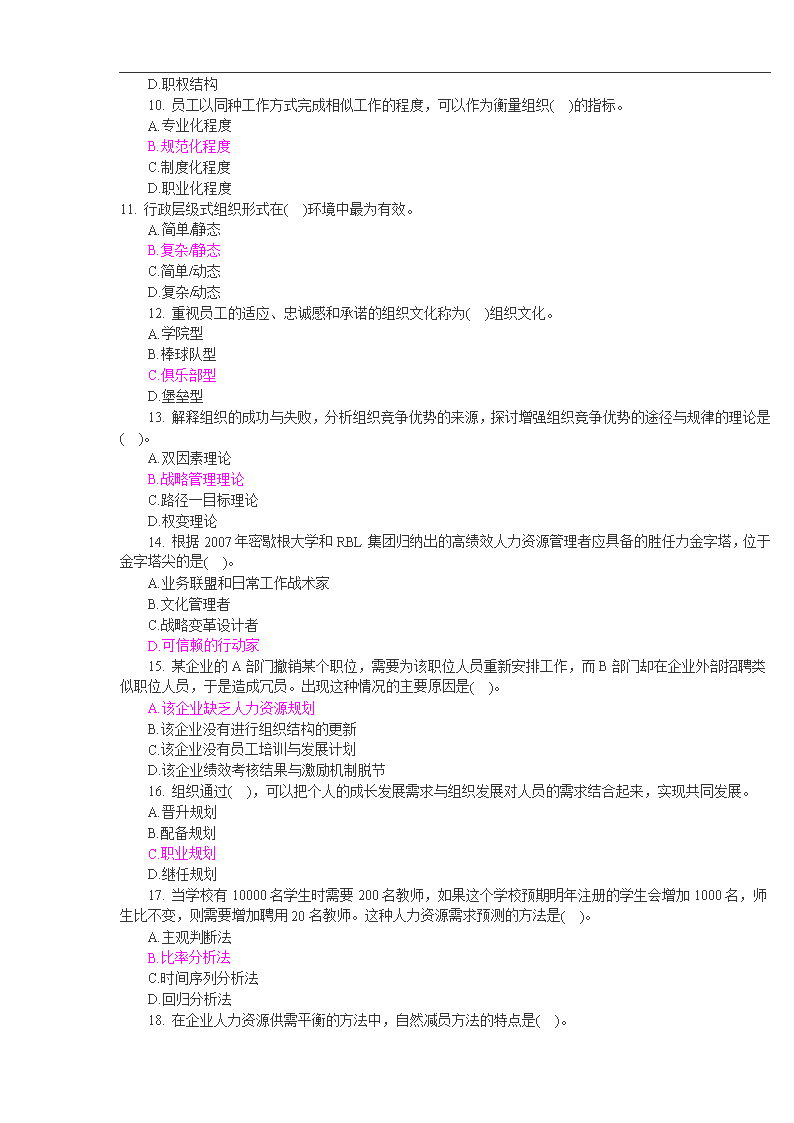 D.职权结构

10. 员工以同种工作方式完成相似工作的程度，可以作为衡量组织( )的指标。

A.专业化程度

B.规范化程度

C.制度化程度

D.职业化程度

11. 行政层级式组织形式在( )环境中最为有效。

A.简单/静态

B.复杂/静态

C.简单/动态

D.复杂/动态

12. 重视员工的适应、忠诚感和承诺的组织文化称为( )组织文化。

A.学院型

B.棒球队型

C.俱乐部型

D.堡垒型

13. 解释组织的成功与失败，分析组织竞争优势的来源，探讨增强组织竞争优势的途径与规律的理论是( )。

A.双因素理论

B.战略管理理论

C.路径一目标理论

D.权变理论

14. 根据 2007 年密歇根大学和 RBL 集团归纳出的高绩效人力资源管理者应具备的胜任力金字塔，位于金字塔尖的是( )。

A.业务联盟和日常工作战术家

B.文化管理者

C.战略变革设计者

D.可信赖的行动家

15. 某企业的 A 部门撤销某个职位，需要为该职位人员重新安排工作，而 B 部门却在企业外部招聘类似职位人员，于是造成冗员。出现这种情况的主要原因是( )。

A.该企业缺乏人力资源规划

B.该企业没有进行组织结构的更新

C.该企业没有员工培训与发展计划

D.该企业绩效考核结果与激励机制脱节

16. 组织通过( )，可以把个人的成长发展需求与组织发展对人员的需求结合起来，实现共同发展。

A.晋升规划

B.配备规划

C.职业规划

D.继任规划

17. 当学校有 10000 名学生时需要 200 名教师，如果这个学校预期明年注册的学生会增加 1000 名，师生比不变，则需要增加聘用 20 名教师。这种人力资源需求预测的方法是( )。

A.主观判断法

B.比率分析法

C.时间序列分析法

D.回归分析法

18. 在企业人力资源供需平衡的方法中，自然减员方法的特点是( )。